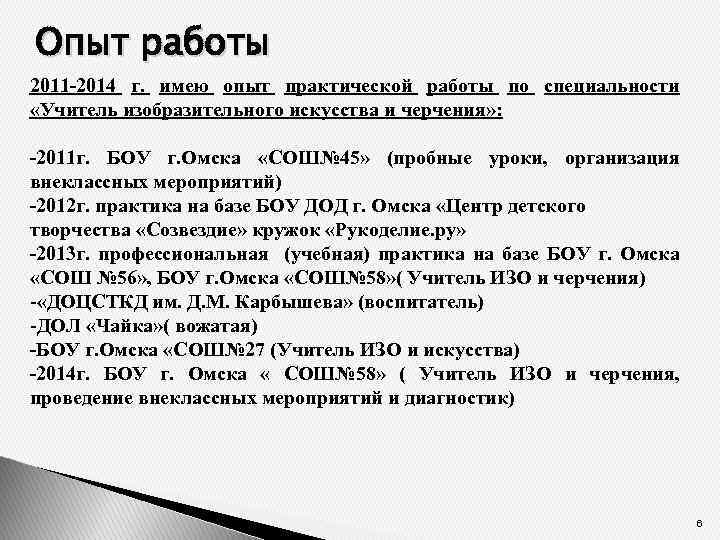 Опыт работы

2011-2014 г. имею опыт практической работы по специальности «Учитель изобразительного искусства и черчения»:

-2011г. БОУ г.Омска «СОШ№45» (пробные уроки, организация внеклассных мероприятий)
-2012г. практика на базе БОУ ДОД г. Омска «Центр детского творчества «Созвездие» кружок «Рукоделие.ру»
-2013г. профессиональная (учебная) практика на базе БОУ г. Омска «СОШ №56», БОУ г.Омска «СОШ№58»( Учитель ИЗО и черчения)
-«ДОЦСТКД им. Д.М. Карбышева» (воспитатель)
-ДОЛ «Чайка»( вожатая)
-БОУ г.Омска «СОШ№27 (Учитель ИЗО и искусства)
-2014г. БОУ г. Омска « СОШ№58» ( Учитель ИЗО и черчения, проведение внеклассных мероприятий и диагностик)

6